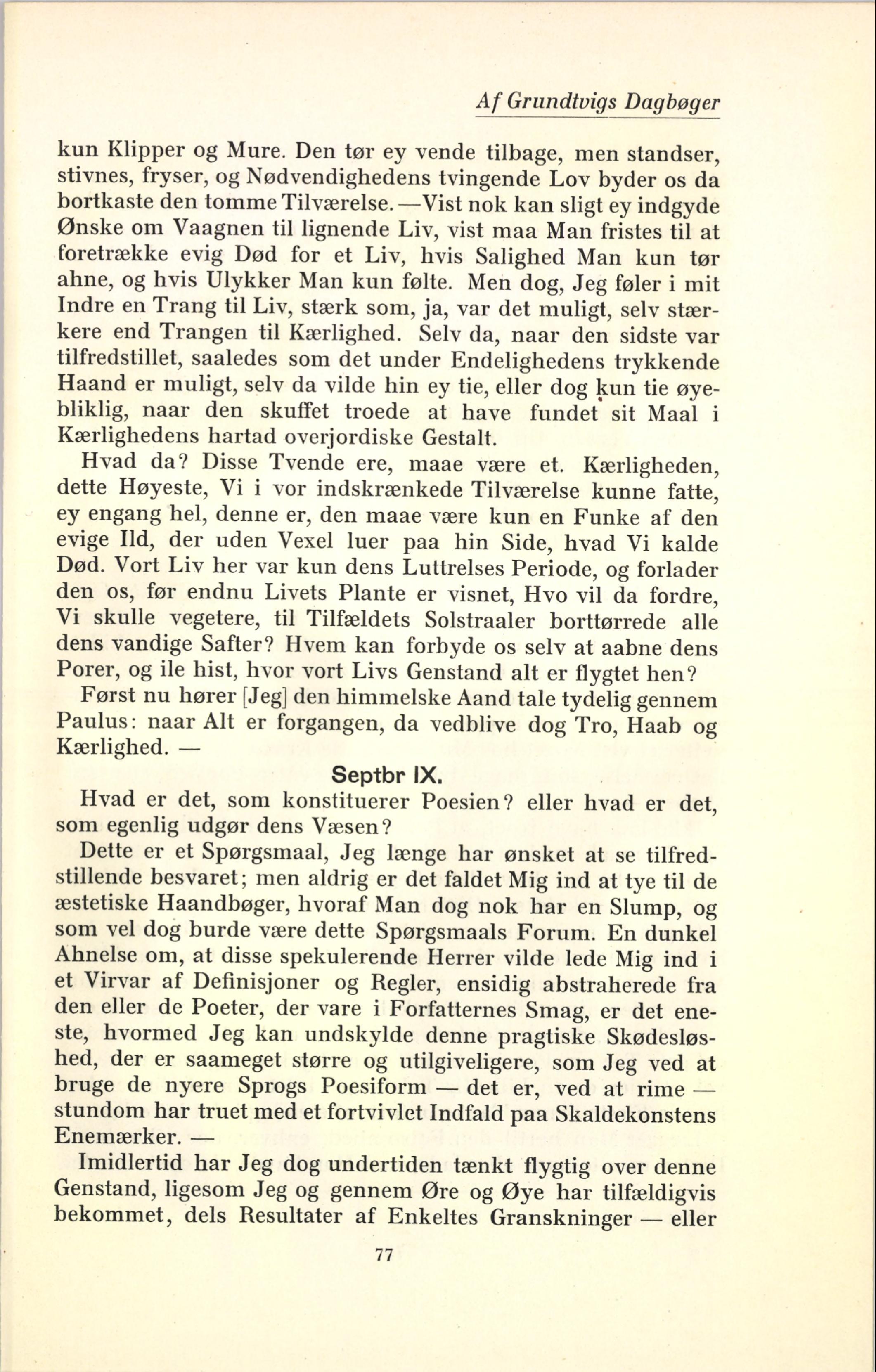 Af Grundtvigs Dagbøger

kun Klipper og Mure. Den tør ey vende tilbage, men standser, stivnes, fryser, og Nødvendighedens tvingende Lov byder os da bortkaste den tomme Tilværelse. —Vist nok kan sligt ey indgyde Ønske om Vaagnen til lignende Liv, vist maa Man fristes til at foretrække evig Død for et Liv, hvis Salighed Man kun tør ahne, og hvis Ulykker Man kun følte. Men dog, Jeg føler i mit Indre en Trang til Liv, stærk som, ja, var det muligt, selv stærkere end Trangen til Kærlighed. Selv da, naar den sidste var tilfredstillet, saaledes som det under Endelighedens trykkende Haand er muligt, selv da vilde hin ey tie, eller dog kun tie øyebliklig, naar den skuffet troede at have fundet sit Maal i Kærlighedens hartad overjordiske Gestalt.

Hvad da? Disse Tvende ere, maae være et. Kærligheden, dette Høyeste, Vi i vor indskrænkede Tilværelse kunne fatte, ey engang hel, denne er, den maae være kun en Funke af den evige Ild, der uden Vexel luer paa hin Side, hvad Vi kalde Død. Vort Liv her var kun dens Luttrelses Periode, og forlader den os, før endnu Livets Plante er visnet, Hvo vil da fordre, Vi skulle vegetere, til Tilfældets Solstraaler borttørrede alle dens vandige Safter? Hvem kan forbyde os selv at aabne dens Porer, og ile hist, hvor vort Livs Genstand alt er flygtet hen?

Først nu hører [Jeg] den himmelske Aand tale tydelig gennem Paulus: naar Alt er forgangen, da vedblive dog Tro, Haab og Kærlighed. —

Septbr IX.

Hvad er det, som konstituerer Poesien? eller hvad er det, som egenlig udgør dens Væsen?

Dette er et Spørgsmaal, Jeg længe har ønsket at se tilfredstillende besvaret; men aldrig er det faldet Mig ind at tye til de æstetiske Haandbøger, hvoraf Man dog nok har en Slump, og som vel dog burde være dette Spørgsmaals Forum. En dunkel Ahnelse om, at disse spekulerende Herrer vilde lede Mig ind i et Virvar af Definisjoner og Regler, ensidig abstraherede fra den eller de Poeter, der vare i Forfatternes Smag, er det eneste, hvormed Jeg kan undskylde denne pragtiske Skødesløshed, der er saameget større og utilgiveligere, som Jeg ved at bruge de nyere Sprogs Poesiform — det er, ved at rime — stundom har truet med et fortvivlet Indfald paa Skaldekonstens Enemærker. —

Imidlertid har Jeg dog undertiden tænkt flygtig over denne Genstand, ligesom Jeg og gennem Øre og Øye har tilfældigvis bekommet, dels Resultater af Enkeltes Granskninger — eller

77